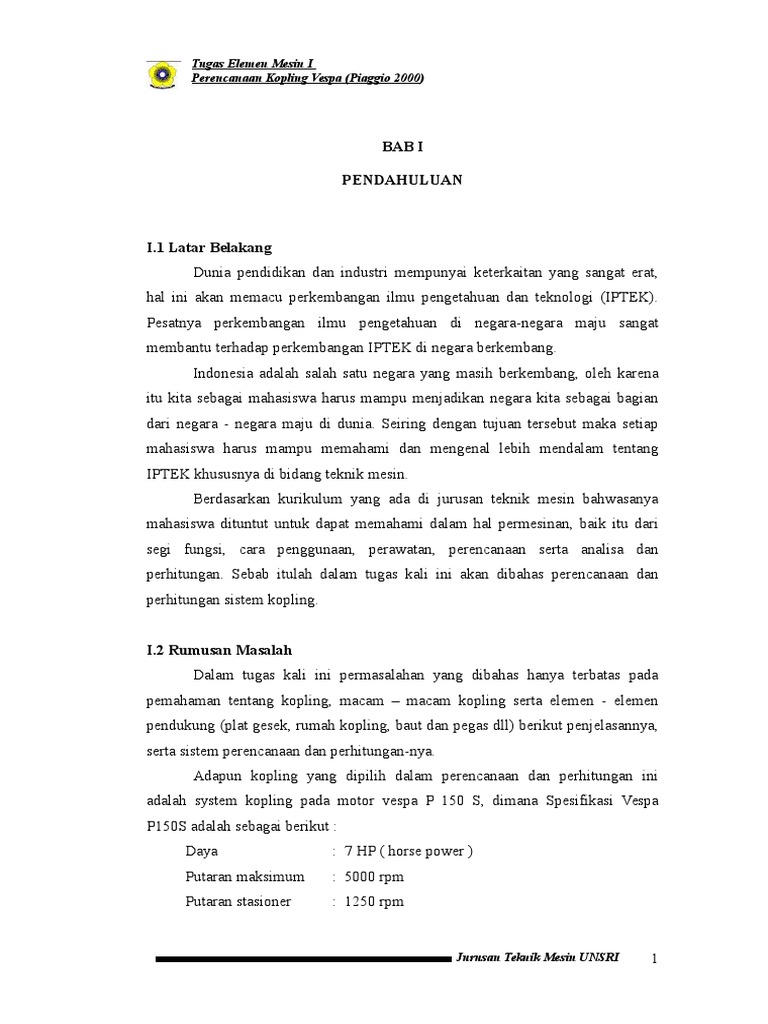 Tugas Elemen Mesin I
Perencanaan Kopling Vespa (Piaggio 2000)

BAB I

PENDAHULUAN

I.1 Latar Belakang

Dunia pendidikan dan industri mempunyai keterkaitan yang sangat erat, hal ini akan memacu perkembangan ilmu pengetahuan dan teknologi (IPTEK). Pesatnya perkembangan ilmu pengetahuan di negara-negara maju sangat membantu terhadap perkembangan IPTEK di negara berkembang.

Indonesia adalah salah satu negara yang masih berkembang, oleh karena itu kita sebagai mahasiswa harus mampu menjadikan negara kita sebagai bagian dari negara - negara maju di dunia. Seiring dengan tujuan tersebut maka setiap mahasiswa harus mampu memahami dan mengenal lebih mendalam tentang IPTEK khususnya di bidang teknik mesin.

Berdasarkan kurikulum yang ada di jurusan teknik mesin bahwasanya mahasiswa dituntut untuk dapat memahami dalam hal permesinan, baik itu dari segi fungsi, cara penggunaan, perawatan, perencanaan serta analisa dan perhitungan. Sebab itulah dalam tugas kali ini akan dibahas perencanaan dan perhitungan sistem kopling.

I.2 Rumusan Masalah

Dalam tugas kali ini permasalahan yang dibahas hanya terbatas pada pemahaman tentang kopling, macam – macam kopling serta elemen - elemen pendukung (plat gesek, rumah kopling, baut dan pegas dll) berikut penjelasannya, serta sistem perencanaan dan perhitungan-nya.

Adapun kopling yang dipilih dalam perencanaan dan perhitungan ini adalah system kopling pada motor vespa P 150 S, dimana Spesifikasi Vespa P150S adalah sebagai berikut :

Daya : 7 HP ( horse power )
Putaran maksimum : 5000 rpm
Putaran stasioner : 1250 rpm

Jurusan Teknik Mesin UNSRI 1